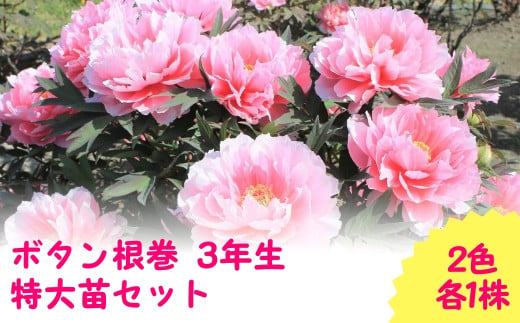 ボタン根巻 3年生
特大苗セット

2色
各1株